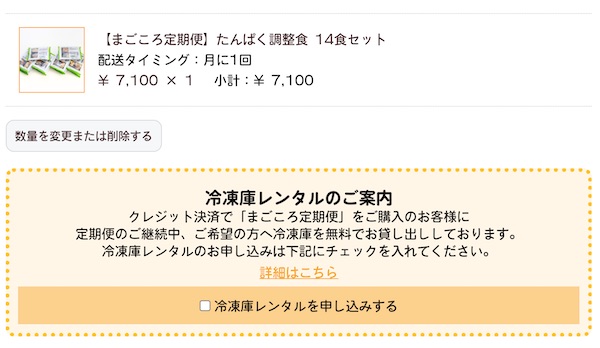 【まごころ定期便】たんぱく調整食 14食セット
配送タイミング：月に1回
¥ 7,100 × 1　小計：¥ 7,100

数量を変更または削除する

冷凍庫レンタルのご案内
クレジット決済で「まごころ定期便」をご購入のお客様に
定期便のご継続中、ご希望の方へ冷凍庫を無料でお貸し出ししております。
冷凍庫レンタルのお申し込みは下記にチェックを入れてください。
詳細はこちら

冷凍庫レンタルを申し込みする